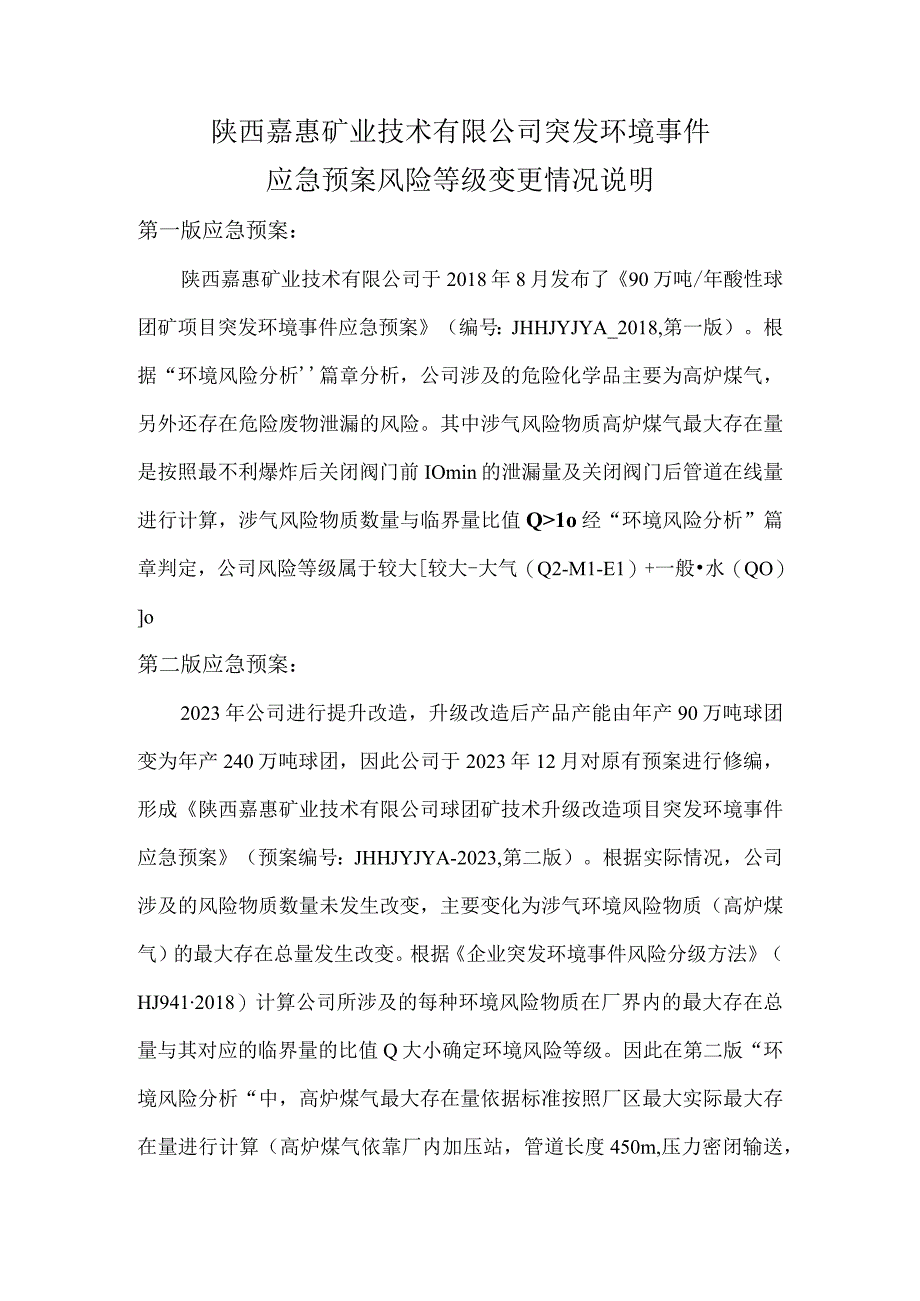 陕西嘉惠矿业技术有限公司突发环境事件
应急预案风险等级变更情况说明

第一版应急预案：

陕西嘉惠矿业技术有限公司于2018年8月发布了《90万吨/年酸性球团矿项目突发环境事件应急预案》（编号：JHHJYJYA_2018,第一版）。根据“环境风险分析’’篇章分析，公司涉及的危险化学品主要为高炉煤气，另外还存在危险废物泄漏的风险。其中涉气风险物质高炉煤气最大存在量是按照最不利爆炸后关闭阀门前IOmin的泄漏量及关闭阀门后管道在线量进行计算，涉气风险物质数量与临界量比值Q>1o经“环境风险分析”篇章判定，公司风险等级属于较大[较大-大气（Q2-M1-E1）+一般•水（QO）]o

第二版应急预案：

2023年公司进行提升改造，升级改造后产品产能由年产90万吨球团变为年产240万吨球团，因此公司于2023年12月对原有预案进行修编，形成《陕西嘉惠矿业技术有限公司球团矿技术升级改造项目突发环境事件应急预案》（预案编号：JHHJYJYA-2023,第二版）。根据实际情况，公司涉及的风险物质数量未发生改变，主要变化为涉气环境风险物质（高炉煤气）的最大存在总量发生改变。根据《企业突发环境事件风险分级方法》（HJ941·2018）计算公司所涉及的每种环境风险物质在厂界内的最大存在总量与其对应的临界量的比值Q大小确定环境风险等级。因此在第二版“环境风险分析“中，高炉煤气最大存在量依据标准按照厂区最大实际最大存在量进行计算（高炉煤气依靠厂内加压站，管道长度450m,压力密闭输送，